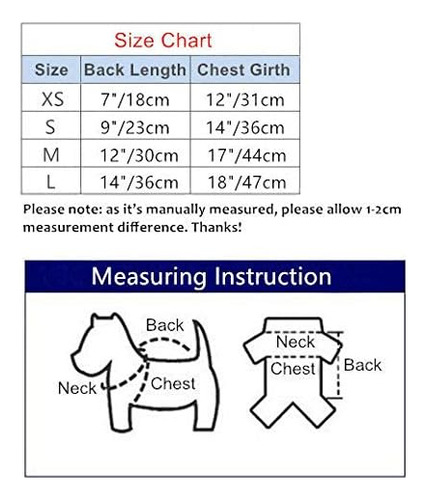 Size Chart

| Size | Back Length | Chest Girth |
|---|---|---|
| XS | 7"/18cm | 12"/31cm |
| S | 9"/23cm | 14"/36cm |
| M | 12"/30cm | 17"/44cm |
| L | 14"/36cm | 18"/47cm |

Please note: as it's manually measured, please allow 1-2cm measurement difference. Thanks!

Measuring Instruction

Back
Neck
Chest

Neck
Chest
Back